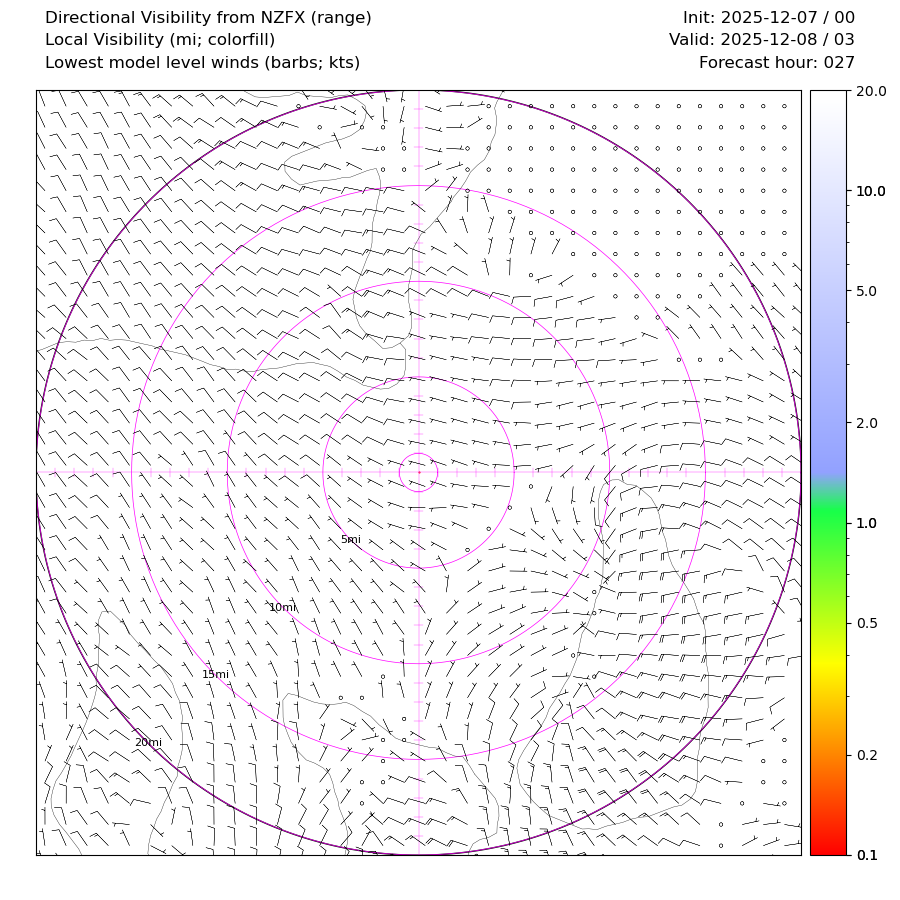 Directional Visibility from NZFX (range)
Local Visibility (mi; colorfill)
Lowest model level winds (barbs; kts)

Init: 2025-12-07 / 00
Valid: 2025-12-08 / 03
Forecast hour: 027

5mi
10mi
15mi
20mi

20.0
10.0
5.0
2.0
1.0
0.5
0.2
0.1